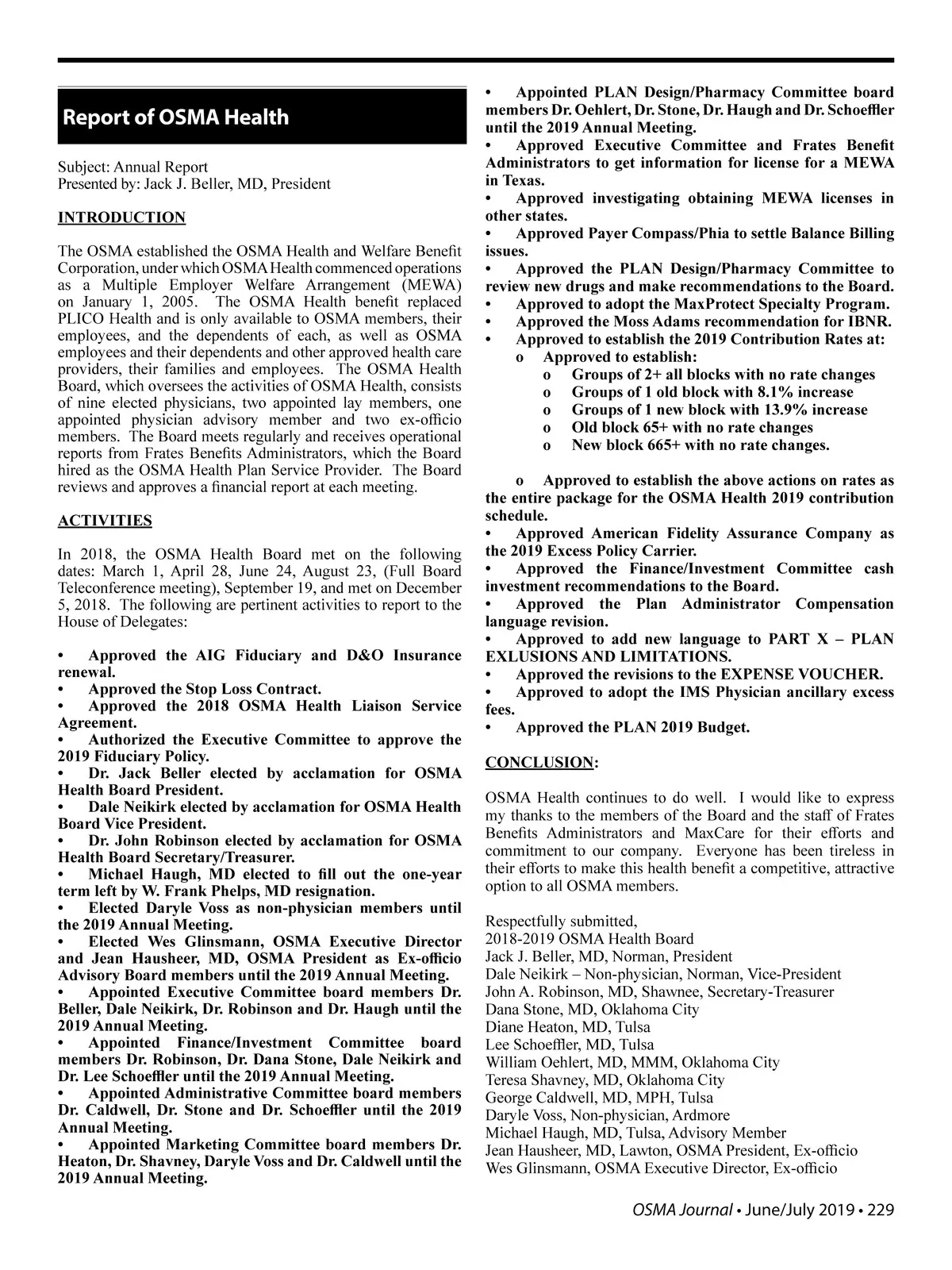 Report of OSMA Health

Subject: Annual Report
Presented by: Jack J. Beller, MD, President

INTRODUCTION

The OSMA established the OSMA Health and Welfare Benefit Corporation, under which OSMA Health commenced operations as a Multiple Employer Welfare Arrangement (MEWA) on January 1, 2005. The OSMA Health benefit replaced PLICO Health and is only available to OSMA members, their employees, and the dependents of each, as well as OSMA employees and their dependents and other approved health care providers, their families and employees. The OSMA Health Board, which oversees the activities of OSMA Health, consists of nine elected physicians, two appointed lay members, one appointed physician advisory member and two ex-officio members. The Board meets regularly and receives operational reports from Frates Benefits Administrators, which the Board hired as the OSMA Health Plan Service Provider. The Board reviews and approves a financial report at each meeting.

ACTIVITIES

In 2018, the OSMA Health Board met on the following dates: March 1, April 28, June 24, August 23, (Full Board Teleconference meeting), September 19, and met on December 5, 2018. The following are pertinent activities to report to the House of Delegates:

• Approved the AIG Fiduciary and D&O Insurance renewal.
• Approved the Stop Loss Contract.
• Approved the 2018 OSMA Health Liaison Service Agreement.
• Authorized the Executive Committee to approve the 2019 Fiduciary Policy.
• Dr. Jack Beller elected by acclamation for OSMA Health Board President.
• Dale Neikirk elected by acclamation for OSMA Health Board Vice President.
• Dr. John Robinson elected by acclamation for OSMA Health Board Secretary/Treasurer.
• Michael Haugh, MD elected to fill out the one-year term left by W. Frank Phelps, MD resignation.
• Elected Daryle Voss as non-physician members until the 2019 Annual Meeting.
• Elected Wes Glinsmann, OSMA Executive Director and Jean Hausheer, MD, OSMA President as Ex-officio Advisory Board members until the 2019 Annual Meeting.
• Appointed Executive Committee board members Dr. Beller, Dale Neikirk, Dr. Robinson and Dr. Haugh until the 2019 Annual Meeting.
• Appointed Finance/Investment Committee board members Dr. Robinson, Dr. Dana Stone, Dale Neikirk and Dr. Lee Schoeffler until the 2019 Annual Meeting.
• Appointed Administrative Committee board members Dr. Caldwell, Dr. Stone and Dr. Schoeffler until the 2019 Annual Meeting.
• Appointed Marketing Committee board members Dr. Heaton, Dr. Shavney, Daryle Voss and Dr. Caldwell until the 2019 Annual Meeting.
• Appointed PLAN Design/Pharmacy Committee board members Dr. Oehlert, Dr. Stone, Dr. Haugh and Dr. Schoeffler until the 2019 Annual Meeting.
• Approved Executive Committee and Frates Benefit Administrators to get information for license for a MEWA in Texas.
• Approved investigating obtaining MEWA licenses in other states.
• Approved Payer Compass/Phia to settle Balance Billing issues.
• Approved the PLAN Design/Pharmacy Committee to review new drugs and make recommendations to the Board.
• Approved to adopt the MaxProtect Specialty Program.
• Approved the Moss Adams recommendation for IBNR.
• Approved to establish the 2019 Contribution Rates at:
o Approved to establish:
o Groups of 2+ all blocks with no rate changes
o Groups of 1 old block with 8.1% increase
o Groups of 1 new block with 13.9% increase
o Old block 65+ with no rate changes
o New block 665+ with no rate changes.

o Approved to establish the above actions on rates as the entire package for the OSMA Health 2019 contribution schedule.
• Approved American Fidelity Assurance Company as the 2019 Excess Policy Carrier.
• Approved the Finance/Investment Committee cash investment recommendations to the Board.
• Approved the Plan Administrator Compensation language revision.
• Approved to add new language to PART X – PLAN EXLUSIONS AND LIMITATIONS.
• Approved the revisions to the EXPENSE VOUCHER.
• Approved to adopt the IMS Physician ancillary excess fees.
• Approved the PLAN 2019 Budget.

CONCLUSION:

OSMA Health continues to do well. I would like to express my thanks to the members of the Board and the staff of Frates Benefits Administrators and MaxCare for their efforts and commitment to our company. Everyone has been tireless in their efforts to make this health benefit a competitive, attractive option to all OSMA members.

Respectfully submitted,
2018-2019 OSMA Health Board
Jack J. Beller, MD, Norman, President
Dale Neikirk – Non-physician, Norman, Vice-President
John A. Robinson, MD, Shawnee, Secretary-Treasurer
Dana Stone, MD, Oklahoma City
Diane Heaton, MD, Tulsa
Lee Schoeffler, MD, Tulsa
William Oehlert, MD, MMM, Oklahoma City
Teresa Shavney, MD, Oklahoma City
George Caldwell, MD, MPH, Tulsa
Daryle Voss, Non-physician, Ardmore
Michael Haugh, MD, Tulsa, Advisory Member
Jean Hausheer, MD, Lawton, OSMA President, Ex-officio
Wes Glinsmann, OSMA Executive Director, Ex-officio

OSMA Journal • June/July 2019 • 229